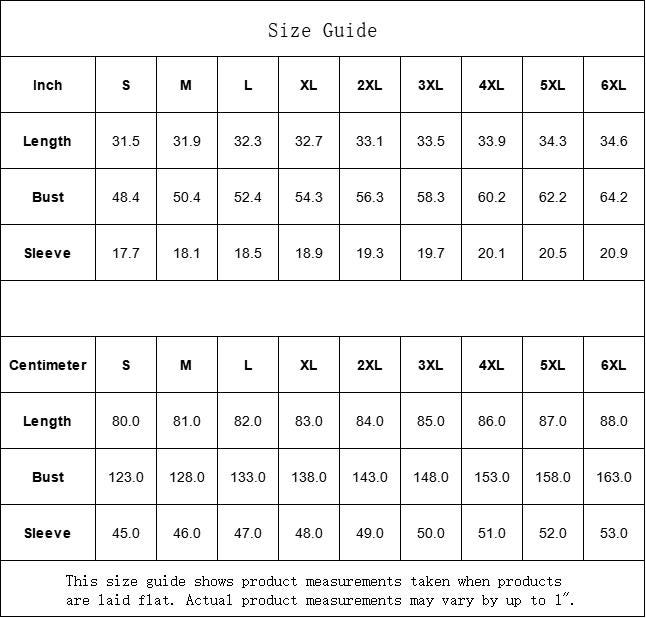 Size Guide

| Inch | S | M | L | XL | 2XL | 3XL | 4XL | 5XL | 6XL |
|---|---|---|---|---|---|---|---|---|---|
| Length | 31.5 | 31.9 | 32.3 | 32.7 | 33.1 | 33.5 | 33.9 | 34.3 | 34.6 |
| Bust | 48.4 | 50.4 | 52.4 | 54.3 | 56.3 | 58.3 | 60.2 | 62.2 | 64.2 |
| Sleeve | 17.7 | 18.1 | 18.5 | 18.9 | 19.3 | 19.7 | 20.1 | 20.5 | 20.9 |

| Centimeter | S | M | L | XL | 2XL | 3XL | 4XL | 5XL | 6XL |
|---|---|---|---|---|---|---|---|---|---|
| Length | 80.0 | 81.0 | 82.0 | 83.0 | 84.0 | 85.0 | 86.0 | 87.0 | 88.0 |
| Bust | 123.0 | 128.0 | 133.0 | 138.0 | 143.0 | 148.0 | 153.0 | 158.0 | 163.0 |
| Sleeve | 45.0 | 46.0 | 47.0 | 48.0 | 49.0 | 50.0 | 51.0 | 52.0 | 53.0 |

This size guide shows product measurements taken when products are laid flat. Actual product measurements may vary by up to 1".